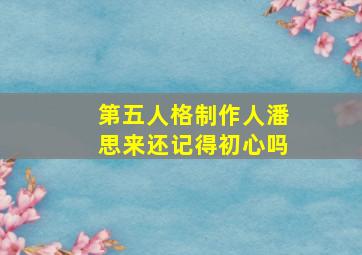 第五人格制作人潘思来还记得初心吗